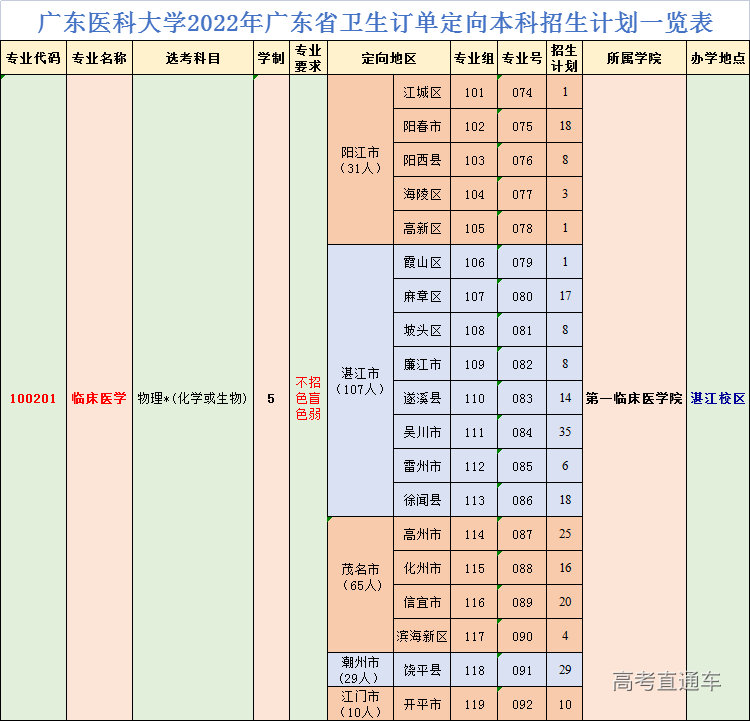 广东医科大学2022年广东省卫生订单定向本科招生计划一览表

| 专业代码 | 专业名称 | 选考科目 | 学制 | 专业要求 | 定向地区 | | 专业组 | 专业号 | 招生计划 | 所属学院 | 办学地点 |
|---|---|---|---|---|---|---|---|---|---|---|---|
| 100201 | 临床医学 | 物理*(化学或生物) | 5 | 不招色盲色弱 | 阳江市（31人） | 江城区 | 101 | 074 | 1 | 第一临床医学院 | 湛江校区 |
| | | | | | | 阳春市 | 102 | 075 | 18 | | |
| | | | | | | 阳西县 | 103 | 076 | 8 | | |
| | | | | | | 海陵区 | 104 | 077 | 3 | | |
| | | | | | | 高新区 | 105 | 078 | 1 | | |
| | | | | | 湛江市（107人） | 霞山区 | 106 | 079 | 1 | | |
| | | | | | | 麻章区 | 107 | 080 | 17 | | |
| | | | | | | 坡头区 | 108 | 081 | 8 | | |
| | | | | | | 廉江市 | 109 | 082 | 8 | | |
| | | | | | | 遂溪县 | 110 | 083 | 14 | | |
| | | | | | | 吴川市 | 111 | 084 | 35 | | |
| | | | | | | 雷州市 | 112 | 085 | 6 | | |
| | | | | | | 徐闻县 | 113 | 086 | 18 | | |
| | | | | | 茂名市（65人） | 高州市 | 114 | 087 | 25 | | |
| | | | | | | 化州市 | 115 | 088 | 16 | | |
| | | | | | | 信宜市 | 116 | 089 | 20 | | |
| | | | | | | 滨海新区 | 117 | 090 | 4 | | |
| | | | | | 潮州市（29人） | 饶平县 | 118 | 091 | 29 | | |
| | | | | | 江门市（10人） | 开平市 | 119 | 092 | 10 | | |

高考直通车